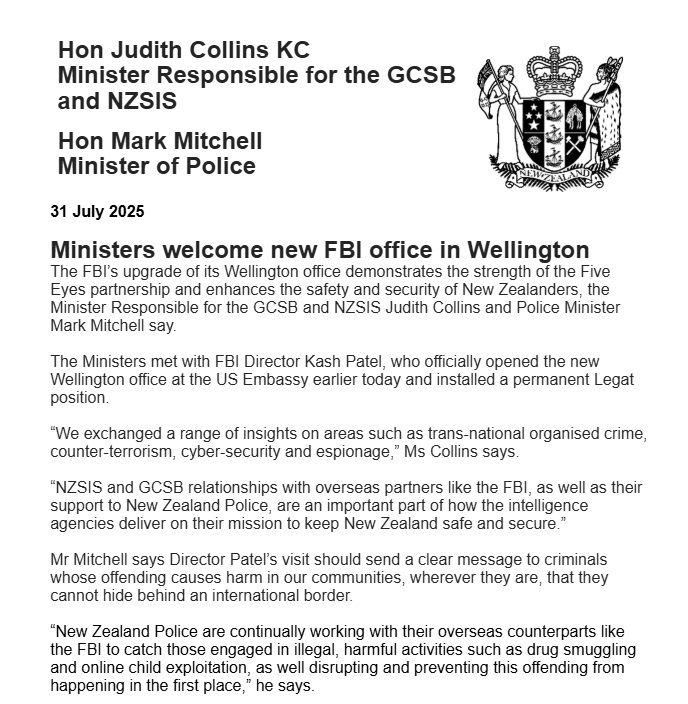 Hon Judith Collins KC
Minister Responsible for the GCSB and NZSIS

Hon Mark Mitchell
Minister of Police

NEW ZEALAND

31 July 2025

Ministers welcome new FBI office in Wellington

The FBI's upgrade of its Wellington office demonstrates the strength of the Five Eyes partnership and enhances the safety and security of New Zealanders, the Minister Responsible for the GCSB and NZSIS Judith Collins and Police Minister Mark Mitchell say.

The Ministers met with FBI Director Kash Patel, who officially opened the new Wellington office at the US Embassy earlier today and installed a permanent Legat position.

"We exchanged a range of insights on areas such as trans-national organised crime, counter-terrorism, cyber-security and espionage," Ms Collins says.

"NZSIS and GCSB relationships with overseas partners like the FBI, as well as their support to New Zealand Police, are an important part of how the intelligence agencies deliver on their mission to keep New Zealand safe and secure."

Mr Mitchell says Director Patel's visit should send a clear message to criminals whose offending causes harm in our communities, wherever they are, that they cannot hide behind an international border.

"New Zealand Police are continually working with their overseas counterparts like the FBI to catch those engaged in illegal, harmful activities such as drug smuggling and online child exploitation, as well disrupting and preventing this offending from happening in the first place," he says.